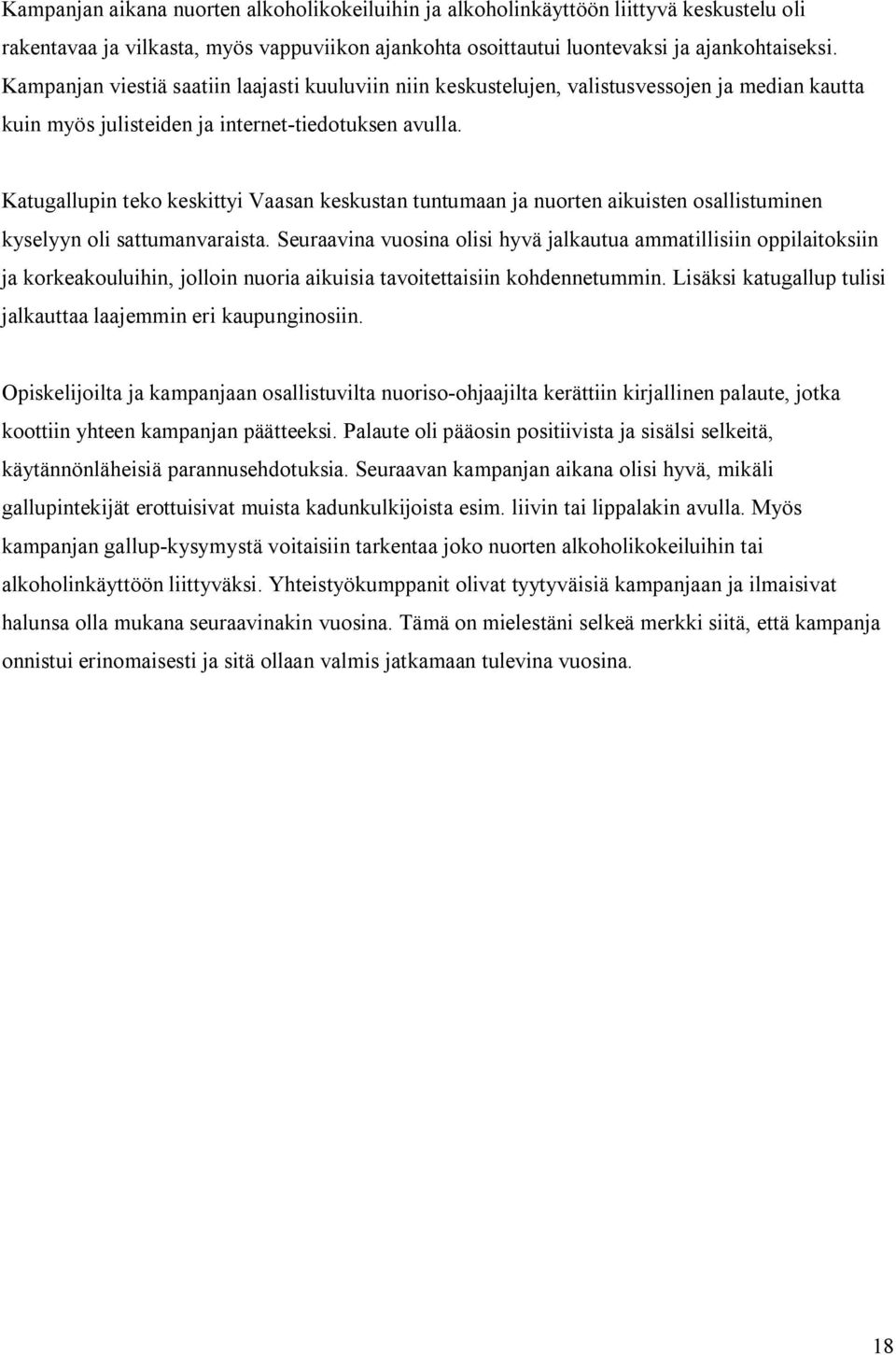 Kampanjan aikana nuorten alkoholikokeiluihin ja alkoholinkäyttöön liittyvä keskustelu oli rakentavaa ja vilkasta, myös vappuviikon ajankohta osoittautui luontevaksi ja ajankohtaiseksi. Kampanjan viestiä saatiin laajasti kuuluviin niin keskustelujen, valistusvessojen ja median kautta kuin myös julisteiden ja internet-tiedotuksen avulla.

Katugallupin teko keskittyi Vaasan keskustan tuntumaan ja nuorten aikuisten osallistuminen kyselyyn oli sattumanvaraista. Seuraavina vuosina olisi hyvä jalkautua ammatillisiin oppilaitoksiin ja korkeakouluihin, jolloin nuoria aikuisia tavoitettaisiin kohdennetummin. Lisäksi katugallup tulisi jalkauttaa laajemmin eri kaupunginosiin.

Opiskelijoilta ja kampanjaan osallistuvilta nuoriso-ohjaajilta kerättiin kirjallinen palaute, jotka koottiin yhteen kampanjan päätteeksi. Palaute oli pääosin positiivista ja sisälsi selkeitä, käytännönläheisiä parannusehdotuksia. Seuraavan kampanjan aikana olisi hyvä, mikäli gallupintekijät erottuisivat muista kadunkulkijoista esim. liivin tai lippalakin avulla. Myös kampanjan gallup-kysymystä voitaisiin tarkentaa joko nuorten alkoholikokeiluihin tai alkoholinkäyttöön liittyväksi. Yhteistyökumppanit olivat tyytyväisiä kampanjaan ja ilmaisivat halunsa olla mukana seuraavinakin vuosina. Tämä on mielestäni selkeä merkki siitä, että kampanja onnistui erinomaisesti ja sitä ollaan valmis jatkamaan tulevina vuosina.

18